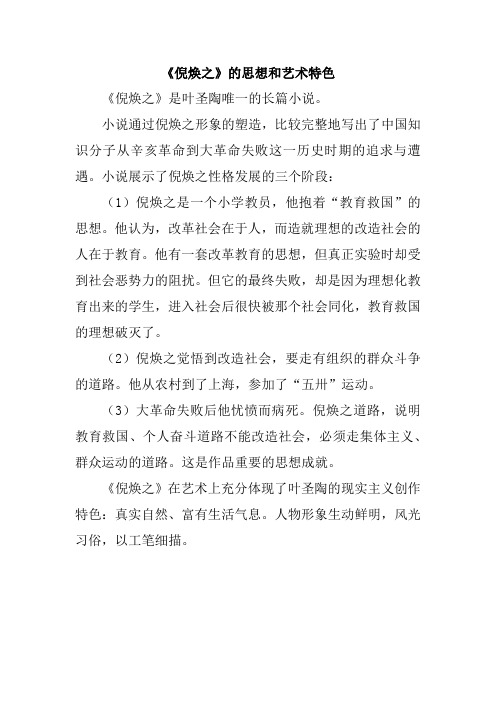 《倪焕之》的思想和艺术特色

《倪焕之》是叶圣陶唯一的长篇小说。

小说通过倪焕之形象的塑造，比较完整地写出了中国知识分子从辛亥革命到大革命失败这一历史时期的追求与遭遇。小说展示了倪焕之性格发展的三个阶段：

（1）倪焕之是一个小学教员，他抱着“教育救国”的思想。他认为，改革社会在于人，而造就理想的改造社会的人在于教育。他有一套改革教育的思想，但真正实验时却受到社会恶势力的阻扰。但它的最终失败，却是因为理想化教育出来的学生，进入社会后很快被那个社会同化，教育救国的理想破灭了。

（2）倪焕之觉悟到改造社会，要走有组织的群众斗争的道路。他从农村到了上海，参加了“五卅”运动。

（3）大革命失败后他忧愤而病死。倪焕之道路，说明教育救国、个人奋斗道路不能改造社会，必须走集体主义、群众运动的道路。这是作品重要的思想成就。

《倪焕之》在艺术上充分体现了叶圣陶的现实主义创作特色：真实自然、富有生活气息。人物形象生动鲜明，风光习俗，以工笔细描。